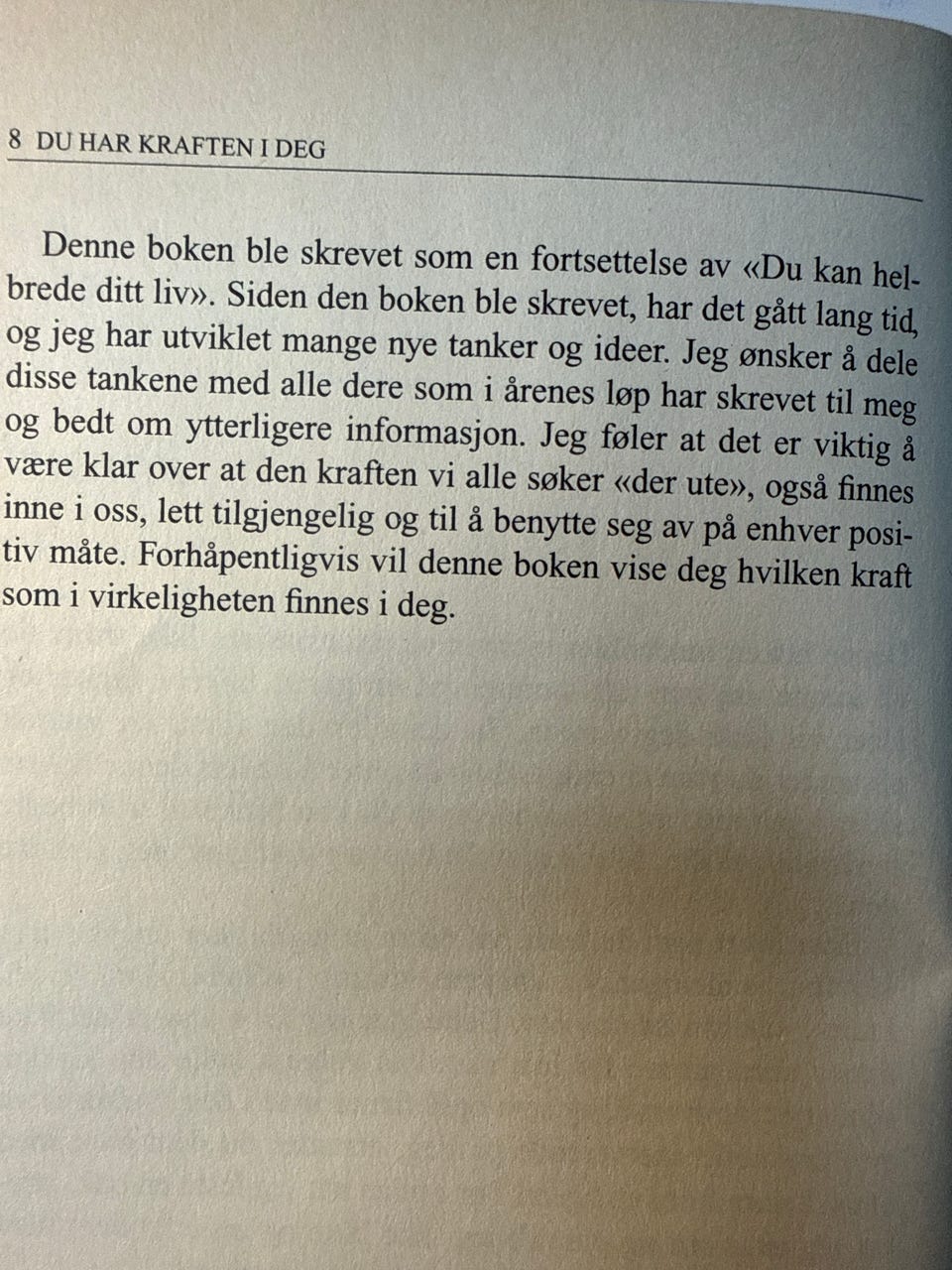 8 DU HAR KRAFTEN I DEG

Denne boken ble skrevet som en fortsettelse av «Du kan helbrede ditt liv». Siden den boken ble skrevet, har det gått lang tid, og jeg har utviklet mange nye tanker og ideer. Jeg ønsker å dele disse tankene med alle dere som i årenes løp har skrevet til meg og bedt om ytterligere informasjon. Jeg føler at det er viktig å være klar over at den kraften vi alle søker «der ute», også finnes inne i oss, lett tilgjengelig og til å benytte seg av på enhver positiv måte. Forhåpentligvis vil denne boken vise deg hvilken kraft som i virkeligheten finnes i deg.